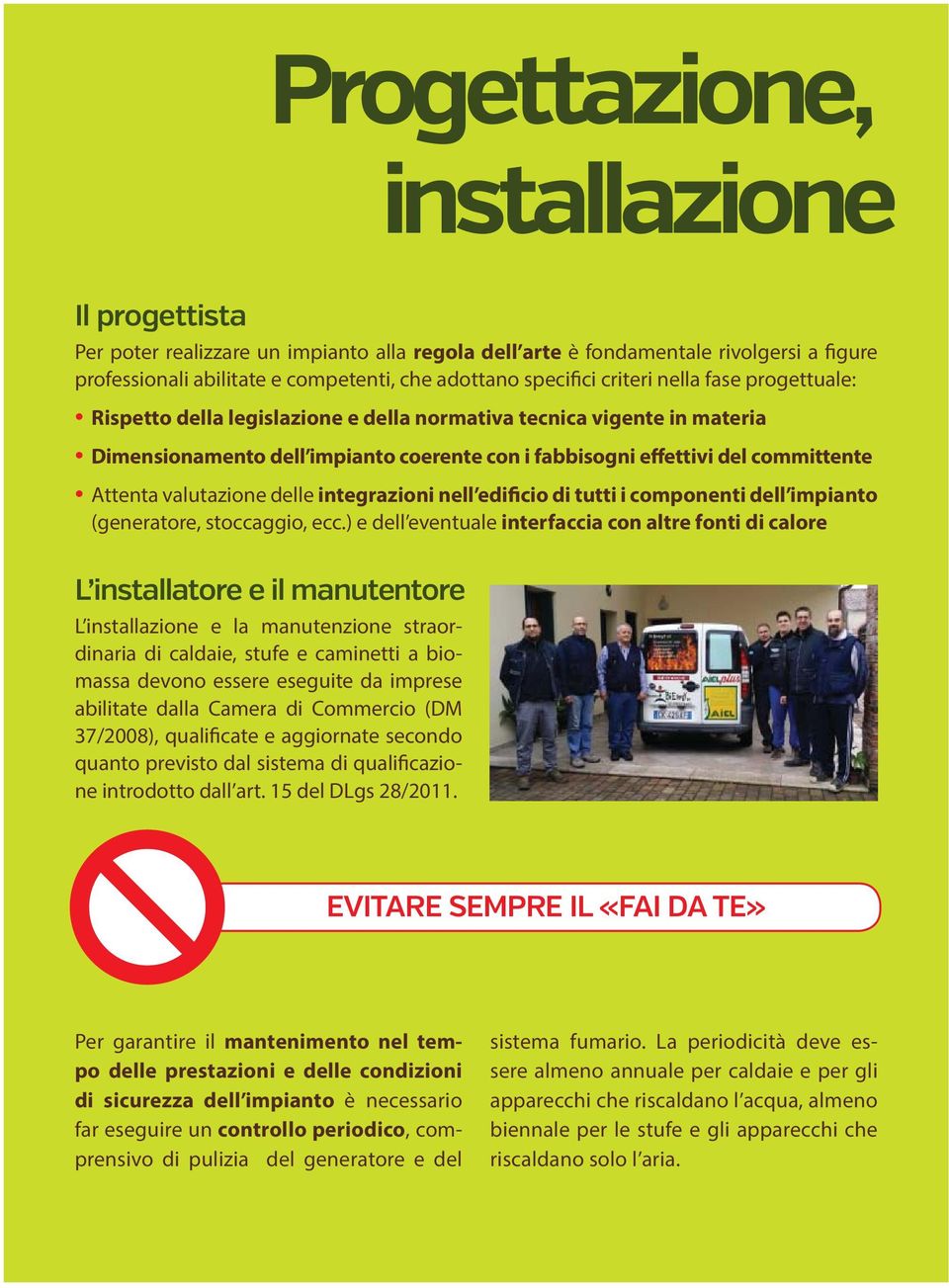 Progettazione, installazione

Il progettista

Per poter realizzare un impianto alla regola dell'arte è fondamentale rivolgersi a figure professionali abilitate e competenti, che adottano specifici criteri nella fase progettuale:

• Rispetto della legislazione e della normativa tecnica vigente in materia
• Dimensionamento dell'impianto coerente con i fabbisogni effettivi del committente
• Attenta valutazione delle integrazioni nell'edificio di tutti i componenti dell'impianto (generatore, stoccaggio, ecc.) e dell'eventuale interfaccia con altre fonti di calore

L'installatore e il manutentore

L'installazione e la manutenzione straordinaria di caldaie, stufe e caminetti a biomassa devono essere eseguite da imprese abilitate dalla Camera di Commercio (DM 37/2008), qualificate e aggiornate secondo quanto previsto dal sistema di qualificazione introdotto dall'art. 15 del DLgs 28/2011.

AIEL plus
AIEL

EVITARE SEMPRE IL «FAI DA TE»

Per garantire il mantenimento nel tempo delle prestazioni e delle condizioni di sicurezza dell'impianto è necessario far eseguire un controllo periodico, comprensivo di pulizia del generatore e del sistema fumario. La periodicità deve essere almeno annuale per caldaie e per gli apparecchi che riscaldano l'acqua, almeno biennale per le stufe e gli apparecchi che riscaldano solo l'aria.